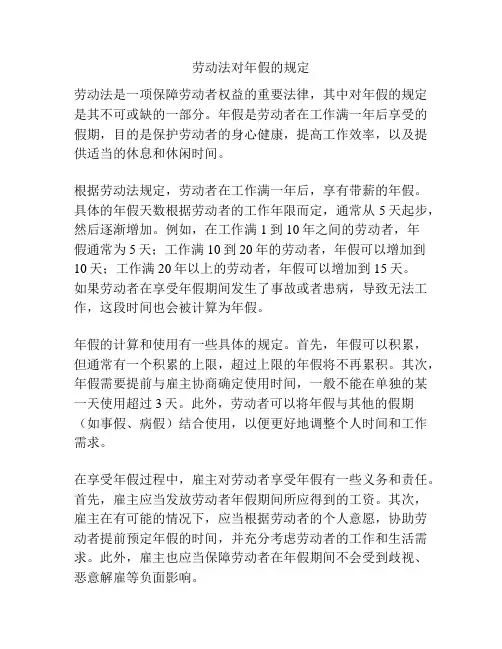 劳动法对年假的规定

劳动法是一项保障劳动者权益的重要法律，其中对年假的规定是其不可或缺的一部分。年假是劳动者在工作满一年后享受的假期，目的是保护劳动者的身心健康，提高工作效率，以及提供适当的休息和休闲时间。

根据劳动法规定，劳动者在工作满一年后，享有带薪的年假。具体的年假天数根据劳动者的工作年限而定，通常从 5 天起步，然后逐渐增加。例如，在工作满 1 到 10 年之间的劳动者，年假通常为 5 天；工作满 10 到 20 年的劳动者，年假可以增加到 10 天；工作满 20 年以上的劳动者，年假可以增加到 15 天。如果劳动者在享受年假期间发生了事故或者患病，导致无法工作，这段时间也会被计算为年假。

年假的计算和使用有一些具体的规定。首先，年假可以积累，但通常有一个积累的上限，超过上限的年假将不再累积。其次，年假需要提前与雇主协商确定使用时间，一般不能在单独的某一天使用超过 3 天。此外，劳动者可以将年假与其他的假期（如事假、病假）结合使用，以便更好地调整个人时间和工作需求。

在享受年假过程中，雇主对劳动者享受年假有一些义务和责任。首先，雇主应当发放劳动者年假期间所应得到的工资。其次，雇主在有可能的情况下，应当根据劳动者的个人意愿，协助劳动者提前预定年假的时间，并充分考虑劳动者的工作和生活需求。此外，雇主也应当保障劳动者在年假期间不会受到歧视、恶意解雇等负面影响。